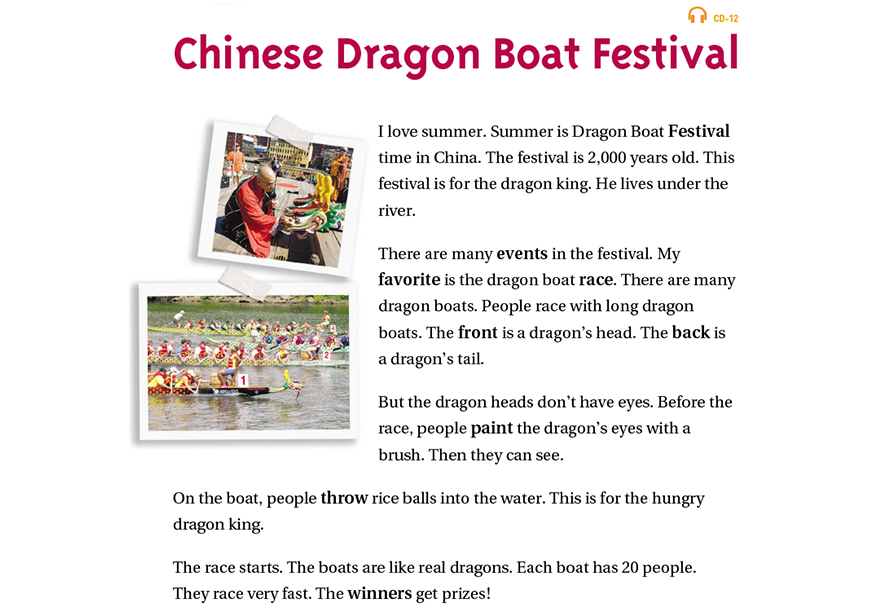 CD-12

Chinese Dragon Boat Festival

I love summer. Summer is Dragon Boat Festival time in China. The festival is 2,000 years old. This festival is for the dragon king. He lives under the river.

There are many events in the festival. My favorite is the dragon boat race. There are many dragon boats. People race with long dragon boats. The front is a dragon's head. The back is a dragon's tail.

But the dragon heads don't have eyes. Before the race, people paint the dragon's eyes with a brush. Then they can see.

On the boat, people throw rice balls into the water. This is for the hungry dragon king.

The race starts. The boats are like real dragons. Each boat has 20 people. They race very fast. The winners get prizes!